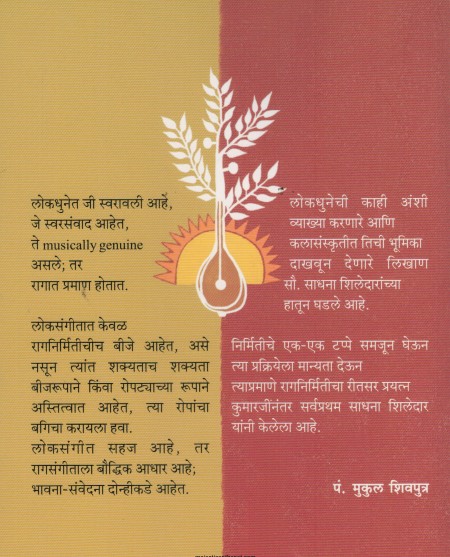 लोकधुनेत जी स्वरावली आहे, जे स्वरसंवाद आहेत, ते musically genuine असले; तर रागात प्रमाण होतात.

लोकसंगीतात केवळ रागनिर्मितीचीच बीजे आहेत, असे नसून त्यांत शक्यताच शक्यता बीजरूपाने किंवा रोपट्याच्या रूपाने अस्तित्वात आहेत, त्या रोपांचा बगिचा करायला हवा.
लोकसंगीत सहज आहे, तर रागसंगीताला बौद्धिक आधार आहे; भावना-संवेदना दोन्हीकडे आहेत.

लोकधुनेची काही अंशी व्याख्या करणारे आणि कलासंस्कृतीत तिची भूमिका दाखवून देणारे लिखाण सौ. साधना शिलेदारांच्या हातून घडले आहे.

निर्मितीचे एक-एक टप्पे समजून घेऊन त्या प्रक्रियेला मान्यता देऊन त्याप्रमाणे रागनिर्मितीचा रीतसर प्रयत्न कुमारजींनंतर सर्वप्रथम साधना शिलेदार यांनी केलेला आहे.

पं. मुकुल शिवपुत्र